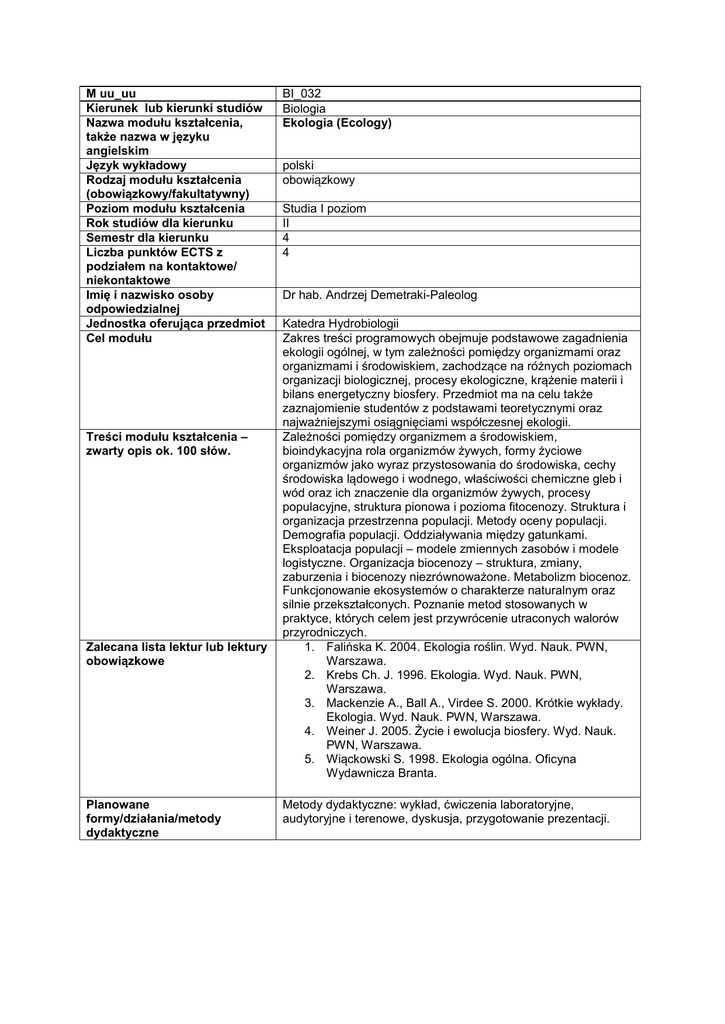 | M uu_uu | BI_032 |
|---|---|
| Kierunek lub kierunki studiów | Biologia |
| Nazwa modułu kształcenia, także nazwa w języku angielskim | Ekologia (Ecology) |
| Język wykładowy | polski |
| Rodzaj modułu kształcenia (obowiązkowy/fakultatywny) | obowiązkowy |
| Poziom modułu kształcenia | Studia I poziom |
| Rok studiów dla kierunku | II |
| Semestr dla kierunku | 4 |
| Liczba punktów ECTS z podziałem na kontaktowe/ niekontaktowe | 4 |
| Imię i nazwisko osoby odpowiedzialnej | Dr hab. Andrzej Demetraki-Paleolog |
| Jednostka oferująca przedmiot | Katedra Hydrobiologii |
| Cel modułu | Zakres treści programowych obejmuje podstawowe zagadnienia ekologii ogólnej, w tym zależności pomiędzy organizmami oraz organizmami i środowiskiem, zachodzące na różnych poziomach organizacji biologicznej, procesy ekologiczne, krążenie materii i bilans energetyczny biosfery. Przedmiot ma na celu także zaznajomienie studentów z podstawami teoretycznymi oraz najważniejszymi osiągnięciami współczesnej ekologii. |
| Treści modułu kształcenia – zwarty opis ok. 100 słów. | Zależności pomiędzy organizmem a środowiskiem, bioindykacyjna rola organizmów żywych, formy życiowe organizmów jako wyraz przystosowania do środowiska, cechy środowiska lądowego i wodnego, właściwości chemiczne gleb i wód oraz ich znaczenie dla organizmów żywych, procesy populacyjne, struktura pionowa i pozioma fitocenozy. Struktura i organizacja przestrzenna populacji. Metody oceny populacji. Demografia populacji. Oddziaływania między gatunkami. Eksploatacja populacji – modele zmiennych zasobów i modele logistyczne. Organizacja biocenozy – struktura, zmiany, zaburzenia i biocenozy niezrównoważone. Metabolizm biocenoz. Funkcjonowanie ekosystemów o charakterze naturalnym oraz silnie przekształconych. Poznanie metod stosowanych w praktyce, których celem jest przywrócenie utraconych walorów przyrodniczych. |
| Zalecana lista lektur lub lektury obowiązkowe | 1. Falińska K. 2004. Ekologia roślin. Wyd. Nauk. PWN, Warszawa. 2. Krebs Ch. J. 1996. Ekologia. Wyd. Nauk. PWN, Warszawa. 3. Mackenzie A., Ball A., Virdee S. 2000. Krótkie wykłady. Ekologia. Wyd. Nauk. PWN, Warszawa. 4. Weiner J. 2005. Życie i ewolucja biosfery. Wyd. Nauk. PWN, Warszawa. 5. Wiąckowski S. 1998. Ekologia ogólna. Oficyna Wydawnicza Branta. |
| Planowane formy/działania/metody dydaktyczne | Metody dydaktyczne: wykład, ćwiczenia laboratoryjne, audytoryjne i terenowe, dyskusja, przygotowanie prezentacji. |